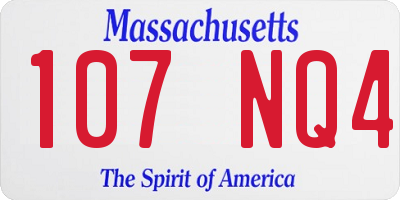 Massachusetts

107 NQ4

The Spirit of America